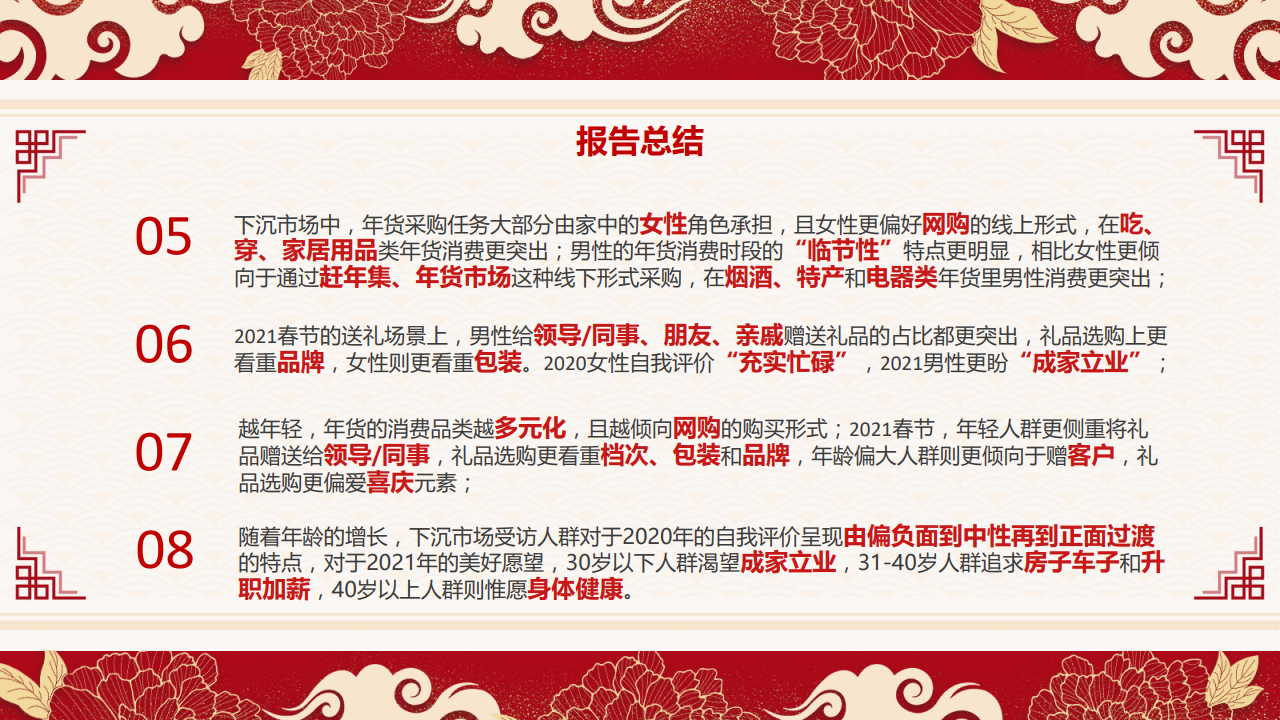 报告总结

05

下沉市场中，年货采购任务大部分由家中的女性角色承担，且女性更偏好网购的线上形式，在吃、穿、家居用品类年货消费更突出；男性的年货消费时段的“临节性”特点更明显，相比女性更倾向于通过赶年集、年货市场这种线下形式采购，在烟酒、特产和电器类年货里男性消费更突出；

06

2021春节的送礼场景上，男性给领导/同事、朋友、亲戚赠送礼品的占比都更突出，礼品选购上更看重品牌，女性则更看重包装。2020女性自我评价“充实忙碌”，2021男性更盼“成家立业”；

07

越年轻，年货的消费品类越多元化，且越倾向网购的购买形式；2021春节，年轻人群更侧重将礼品赠送给领导/同事，礼品选购更看重档次、包装和品牌，年龄偏大人群则更倾向于赠客户，礼品选购更偏爱喜庆元素；

08

随着年龄的增长，下沉市场受访人群对于2020年的自我评价呈现由偏负面到中性再到正面过渡的特点，对于2021年的美好愿望，30岁以下人群渴望成家立业，31-40岁人群追求房子车子和升职加薪，40岁以上人群则惟愿身体健康。